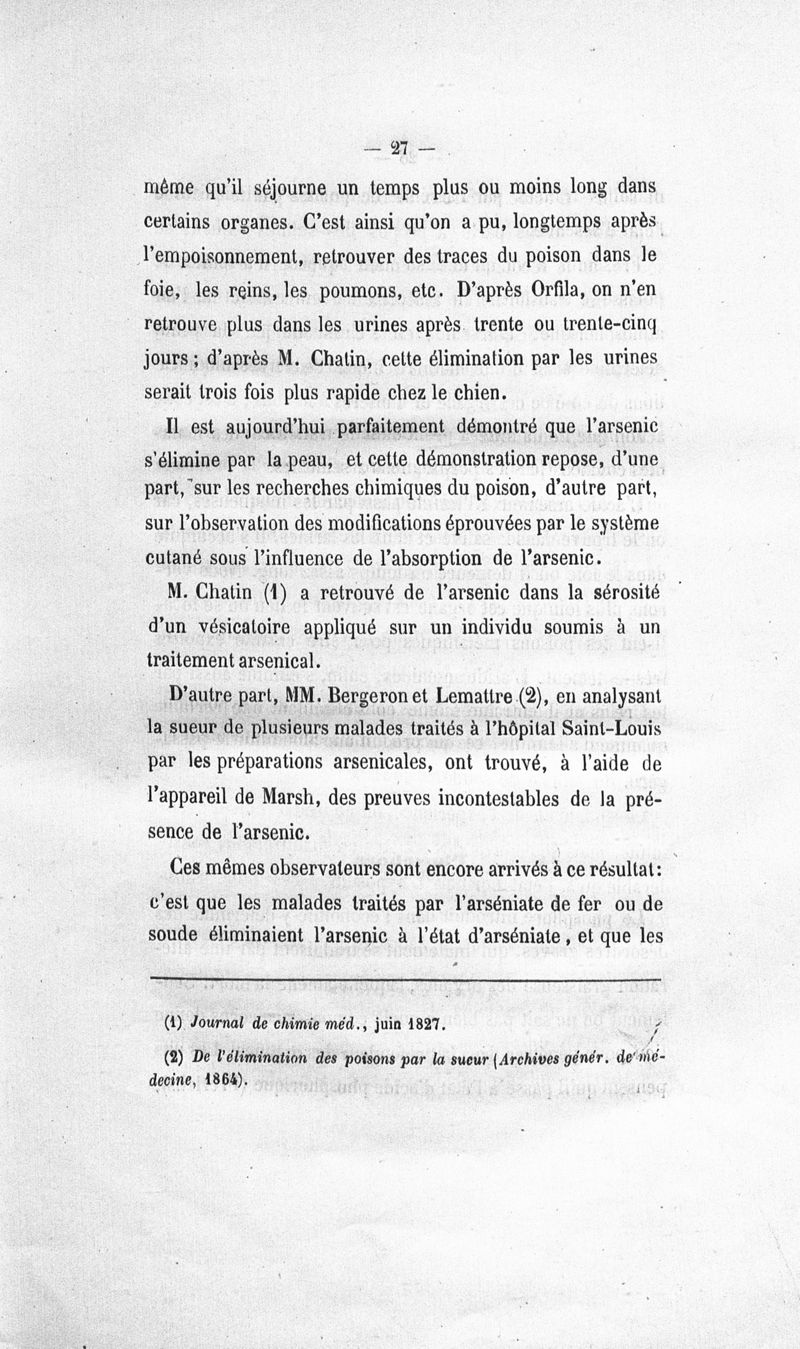 — 27 —

même qu'il séjourne un temps plus ou moins long dans certains organes. C'est ainsi qu'on a pu, longtemps après l'empoisonnement, retrouver des traces du poison dans le foie, les reins, les poumons, etc. D'après Orfila, on n'en retrouve plus dans les urines après trente ou trente-cinq jours ; d'après M. Chatin, cette élimination par les urines serait trois fois plus rapide chez le chien.

Il est aujourd'hui parfaitement démontré que l'arsenic s'élimine par la peau, et cette démonstration repose, d'une part, sur les recherches chimiques du poison, d'autre part, sur l'observation des modifications éprouvées par le système cutané sous l'influence de l'absorption de l'arsenic.

M. Chatin (1) a retrouvé de l'arsenic dans la sérosité d'un vésicatoire appliqué sur un individu soumis à un traitement arsenical.

D'autre part, MM. Bergeron et Lemattre (2), en analysant la sueur de plusieurs malades traités à l'hôpital Saint-Louis par les préparations arsenicales, ont trouvé, à l'aide de l'appareil de Marsh, des preuves incontestables de la présence de l'arsenic.

Ces mêmes observateurs sont encore arrivés à ce résultat : c'est que les malades traités par l'arséniate de fer ou de soude éliminaient l'arsenic à l'état d'arséniate, et que les

(1) Journal de chimie méd., juin 1827.

(2) De l'élimination des poisons par la sueur (Archives génér. de médecine, 1864).